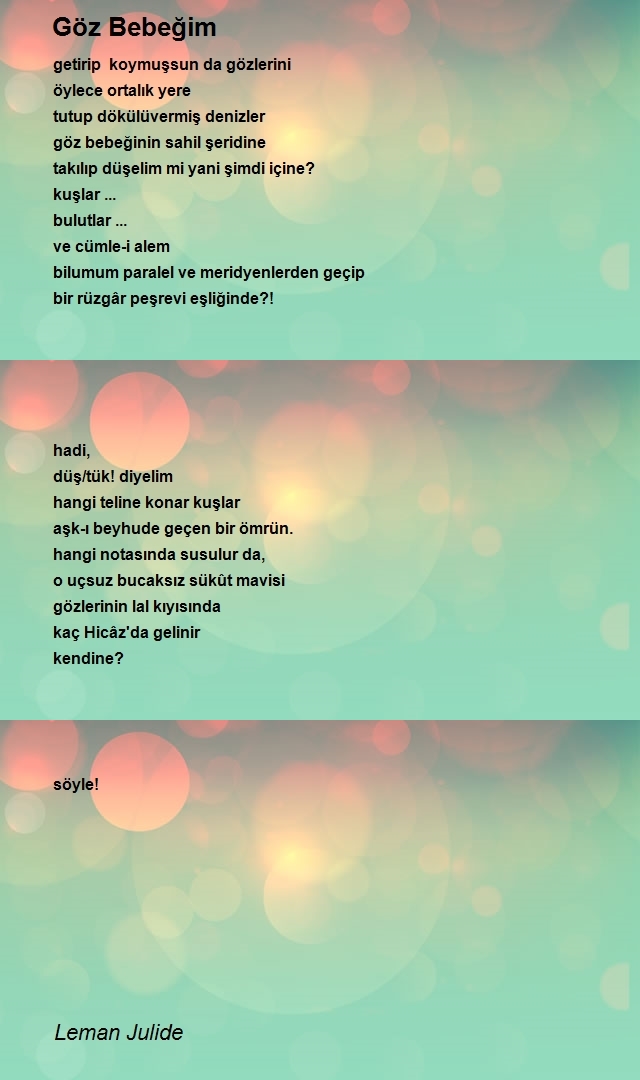 Göz Bebeğim

getirip koymuşsun da gözlerini
öylece ortalık yere
tutup dökülüvermiş denizler
göz bebeğinin sahil şeridine
takılıp düşelim mi yani şimdi içine?
kuşlar ...
bulutlar ...
ve cümle-i alem
bilumum paralel ve meridyenlerden geçip
bir rüzgâr peşrevi eşliğinde?!

hadi,
düş/tük! diyelim
hangi teline konar kuşlar
aşk-ı beyhude geçen bir ömrün.
hangi notasında susulur da,
o uçsuz bucaksız sükût mavisi
gözlerinin lal kıyısında
kaç Hicâz'da gelinir
kendine?

söyle!

Leman Julide